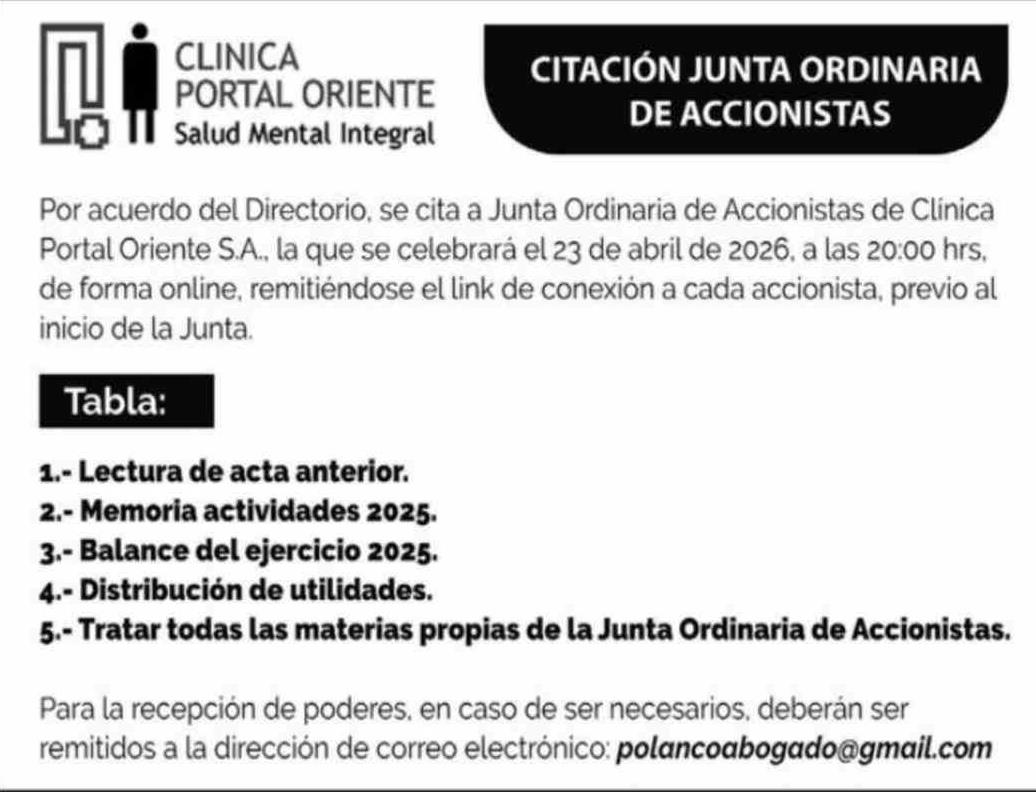 CLINICA
PORTAL ORIENTE
Salud Mental Integral

CITACIÓN JUNTA ORDINARIA DE ACCIONISTAS

Por acuerdo del Directorio, se cita a Junta Ordinaria de Accionistas de Clínica Portal Oriente S.A., la que se celebrará el 23 de abril de 2026, a las 20:00 hrs, de forma online, remitiéndose el link de conexión a cada accionista, previo al inicio de la Junta.

Tabla:

1.- Lectura de acta anterior.
2.- Memoria actividades 2025.
3.- Balance del ejercicio 2025.
4.- Distribución de utilidades.
5.- Tratar todas las materias propias de la Junta Ordinaria de Accionistas.

Para la recepción de poderes, en caso de ser necesarios, deberán ser remitidos a la dirección de correo electrónico: polancoabogado@gmail.com